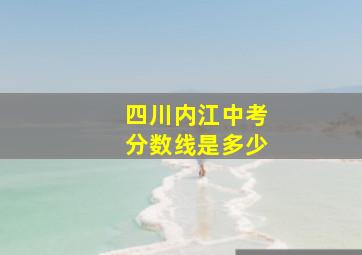 四川内江中考
分数线是多少